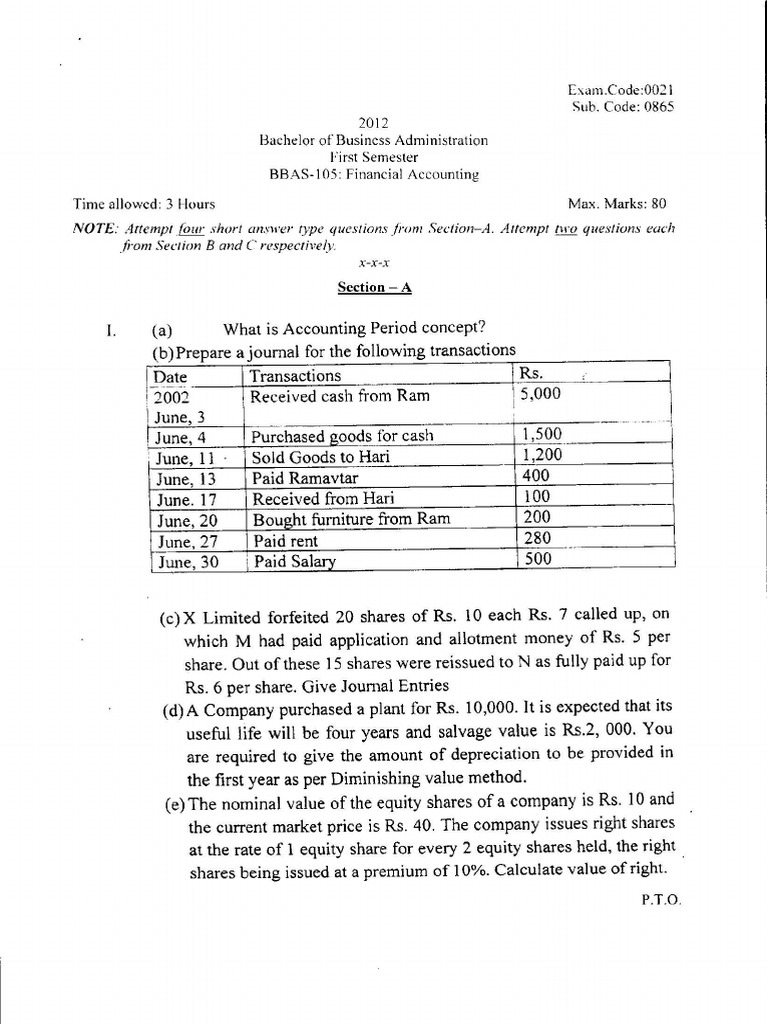 Exam.Code:0021
Sub. Code: 0865

2012
Bachelor of Business Administration
First Semester
BBAS-105: Financial Accounting

Time allowed: 3 Hours Max. Marks: 80

NOTE: Attempt four short answer type questions from Section–A. Attempt two questions each from Section B and C respectively.

x-x-x

Section – A

I. (a) What is Accounting Period concept?

(b) Prepare a journal for the following transactions

| Date | Transactions | Rs. |
|---|---|---|
| 2002 June, 3 | Received cash from Ram | 5,000 |
| June, 4 | Purchased goods for cash | 1,500 |
| June, 11 | Sold Goods to Hari | 1,200 |
| June, 13 | Paid Ramavtar | 400 |
| June. 17 | Received from Hari | 100 |
| June, 20 | Bought furniture from Ram | 200 |
| June, 27 | Paid rent | 280 |
| June, 30 | Paid Salary | 500 |

(c) X Limited forfeited 20 shares of Rs. 10 each Rs. 7 called up, on which M had paid application and allotment money of Rs. 5 per share. Out of these 15 shares were reissued to N as fully paid up for Rs. 6 per share. Give Journal Entries

(d) A Company purchased a plant for Rs. 10,000. It is expected that its useful life will be four years and salvage value is Rs.2, 000. You are required to give the amount of depreciation to be provided in the first year as per Diminishing value method.

(e) The nominal value of the equity shares of a company is Rs. 10 and the current market price is Rs. 40. The company issues right shares at the rate of 1 equity share for every 2 equity shares held, the right shares being issued at a premium of 10%. Calculate value of right.

P.T.O.